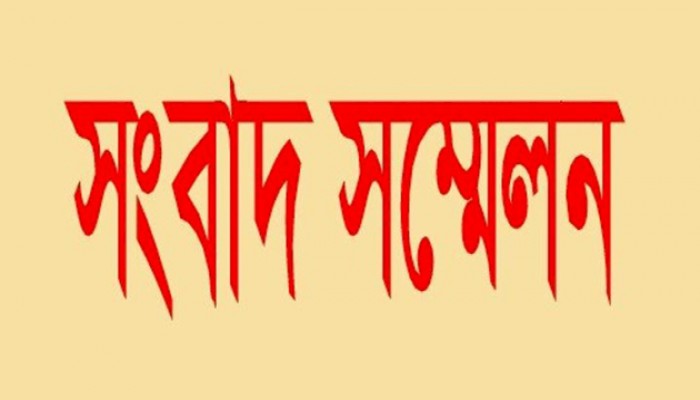 সংবাদ সম্মেলন